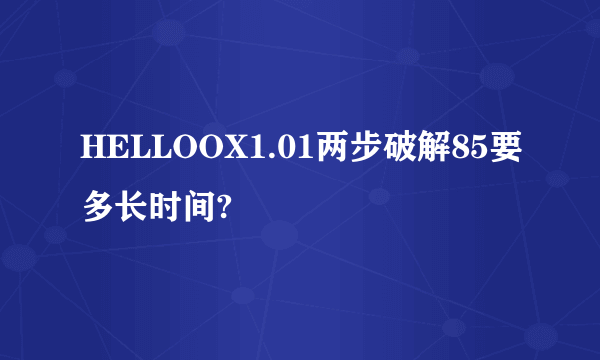 HELLOOX1.01两步破解85要多长时间?